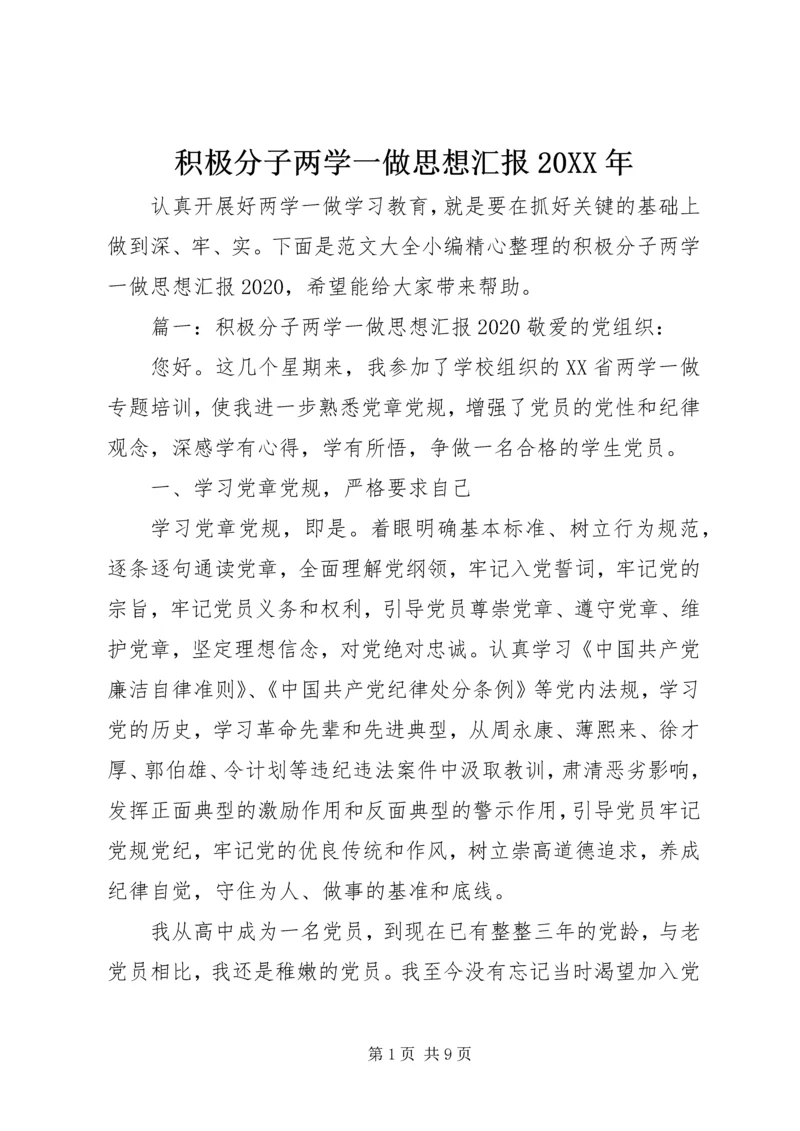 积极分子两学一做思想汇报 20XX 年

认真开展好两学一做学习教育，就是要在抓好关键的基础上做到深、牢、实。下面是范文大全小编精心整理的积极分子两学一做思想汇报 2020，希望能给大家带来帮助。

篇一：积极分子两学一做思想汇报 2020 敬爱的党组织：

您好。这几个星期来，我参加了学校组织的 XX 省两学一做专题培训，使我进一步熟悉党章党规，增强了党员的党性和纪律观念，深感学有心得，学有所悟，争做一名合格的学生党员。

一、学习党章党规，严格要求自己

学习党章党规，即是。着眼明确基本标准、树立行为规范，逐条逐句通读党章，全面理解党纲领，牢记入党誓词，牢记党的宗旨，牢记党员义务和权利，引导党员尊崇党章、遵守党章、维护党章，坚定理想信念，对党绝对忠诚。认真学习《中国共产党廉洁自律准则》、《中国共产党纪律处分条例》等党内法规，学习党的历史，学习革命先辈和先进典型，从周永康、薄熙来、徐才厚、郭伯雄、令计划等违纪违法案件中汲取教训，肃清恶劣影响，发挥正面典型的激励作用和反面典型的警示作用，引导党员牢记党规党纪，牢记党的优良传统和作风，树立崇高道德追求，养成纪律自觉，守住为人、做事的基准和底线。

我从高中成为一名党员，到现在已有整整三年的党龄，与老党员相比，我还是稚嫩的党员。我至今没有忘记当时渴望加入党

第 1 页 共 9 页